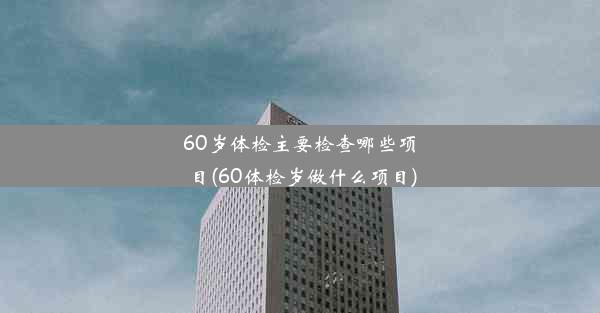 60岁体检主要检查哪些项目(60体检岁做什么项目)